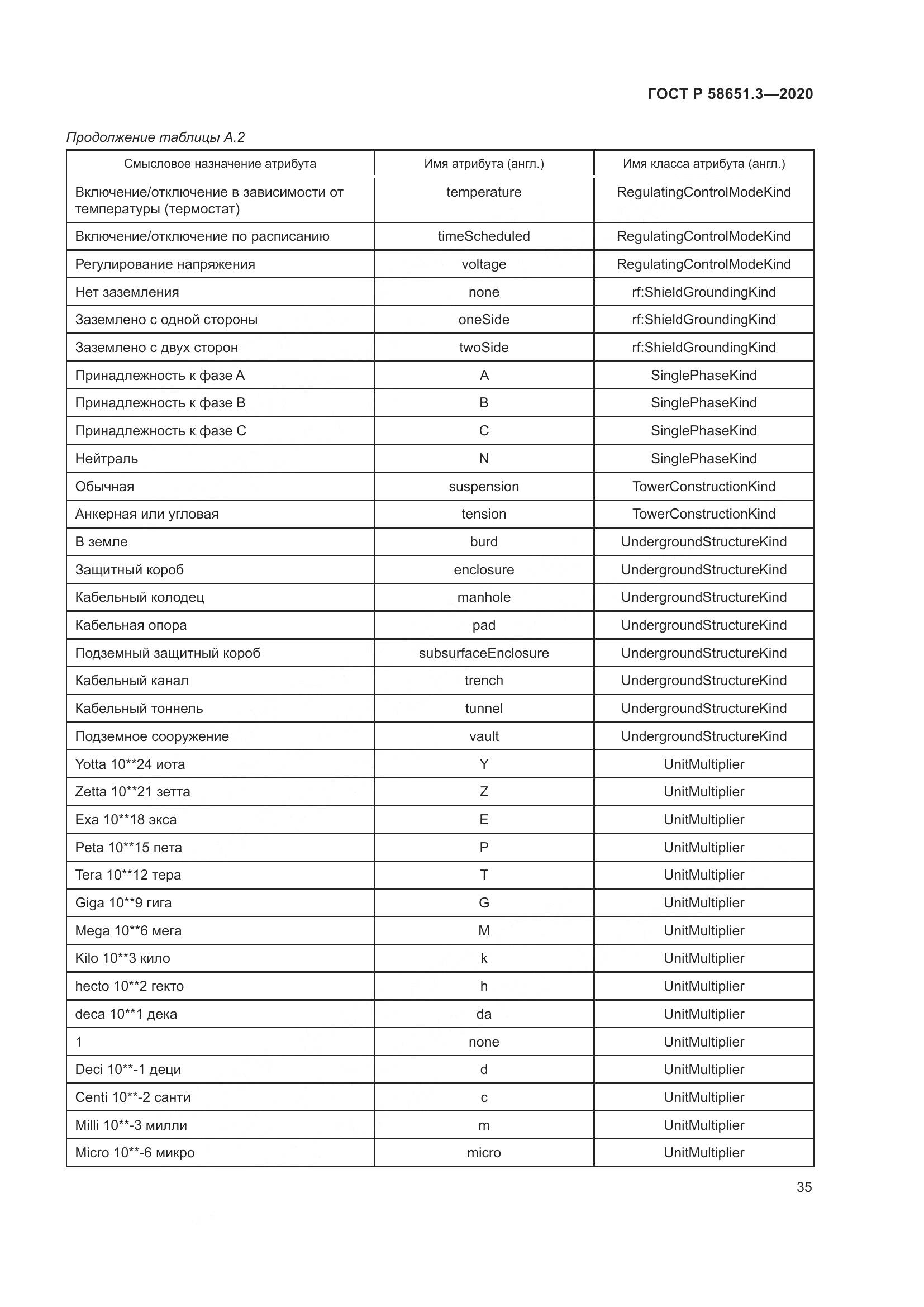 ГОСТ Р 58651.3—2020

Продолжение таблицы А.2

| Смысловое назначение атрибута | Имя атрибута (англ.) | Имя класса атрибута (англ.) |
|---|---|---|
| Включение/отключение в зависимости от температуры (термостат) | temperature | RegulatingControlModeKind |
| Включение/отключение по расписанию | timeScheduled | RegulatingControlModeKind |
| Регулирование напряжения | voltage | RegulatingControlModeKind |
| Нет заземления | none | rf:ShieldGroundingKind |
| Заземлено с одной стороны | oneSide | rf:ShieldGroundingKind |
| Заземлено с двух сторон | twoSide | rf:ShieldGroundingKind |
| Принадлежность к фазе А | A | SinglePhaseKind |
| Принадлежность к фазе В | B | SinglePhaseKind |
| Принадлежность к фазе С | C | SinglePhaseKind |
| Нейтраль | N | SinglePhaseKind |
| Обычная | suspension | TowerConstructionKind |
| Анкерная или угловая | tension | TowerConstructionKind |
| В земле | burd | UndergroundStructureKind |
| Защитный короб | enclosure | UndergroundStructureKind |
| Кабельный колодец | manhole | UndergroundStructureKind |
| Кабельная опора | pad | UndergroundStructureKind |
| Подземный защитный короб | subsurfaceEnclosure | UndergroundStructureKind |
| Кабельный канал | trench | UndergroundStructureKind |
| Кабельный тоннель | tunnel | UndergroundStructureKind |
| Подземное сооружение | vault | UndergroundStructureKind |
| Yotta 10**24 иота | Y | UnitMultiplier |
| Zetta 10**21 зетта | Z | UnitMultiplier |
| Exa 10**18 экса | E | UnitMultiplier |
| Peta 10**15 пета | P | UnitMultiplier |
| Tera 10**12 тера | T | UnitMultiplier |
| Giga 10**9 гига | G | UnitMultiplier |
| Mega 10**6 мега | M | UnitMultiplier |
| Kilo 10**3 кило | k | UnitMultiplier |
| hecto 10**2 гекто | h | UnitMultiplier |
| deca 10**1 дека | da | UnitMultiplier |
| 1 | none | UnitMultiplier |
| Deci 10**-1 деци | d | UnitMultiplier |
| Centi 10**-2 санти | c | UnitMultiplier |
| Milli 10**-3 милли | m | UnitMultiplier |
| Micro 10**-6 микро | micro | UnitMultiplier |

35